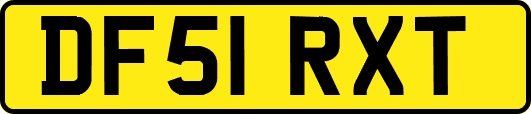 DF51 RXT